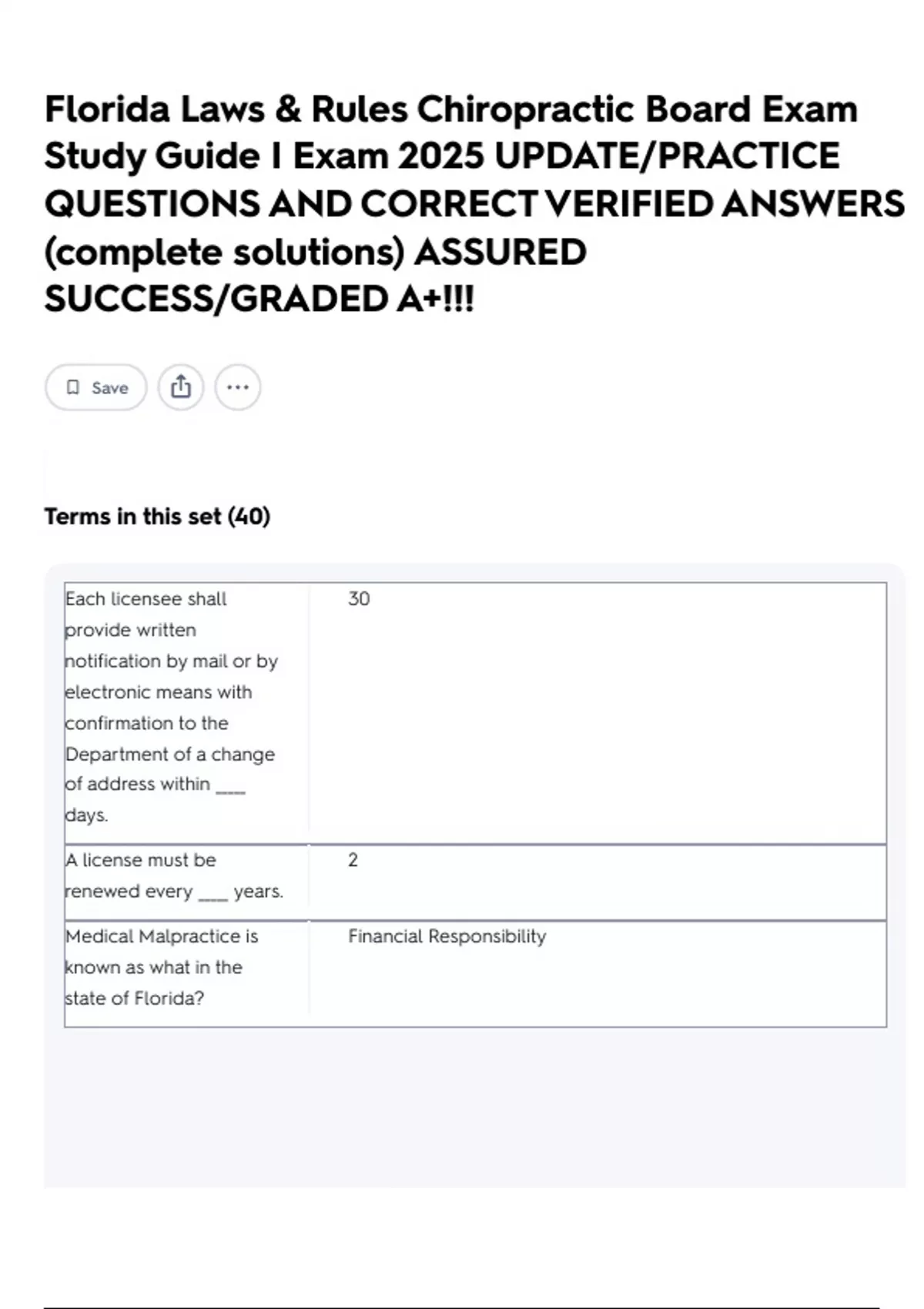 Florida Laws & Rules Chiropractic Board Exam Study Guide I Exam 2025 UPDATE/PRACTICE QUESTIONS AND CORRECT VERIFIED ANSWERS (complete solutions) ASSURED SUCCESS/GRADED A+!!!

Save

Terms in this set (40)

| | |
|---|---|
| Each licensee shall provide written notification by mail or by electronic means with confirmation to the Department of a change of address within ____ days. | 30 |
| A license must be renewed every ____ years. | 2 |
| Medical Malpractice is known as what in the state of Florida? | Financial Responsibility |